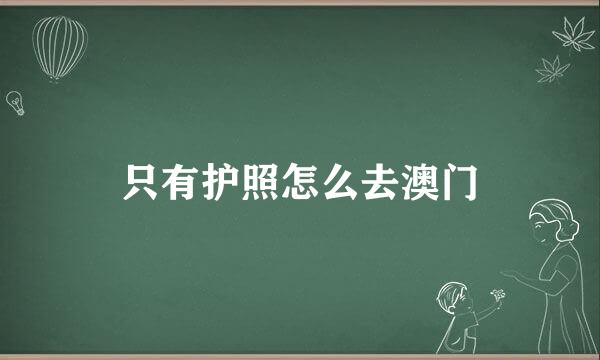 只有护照怎么去澳门